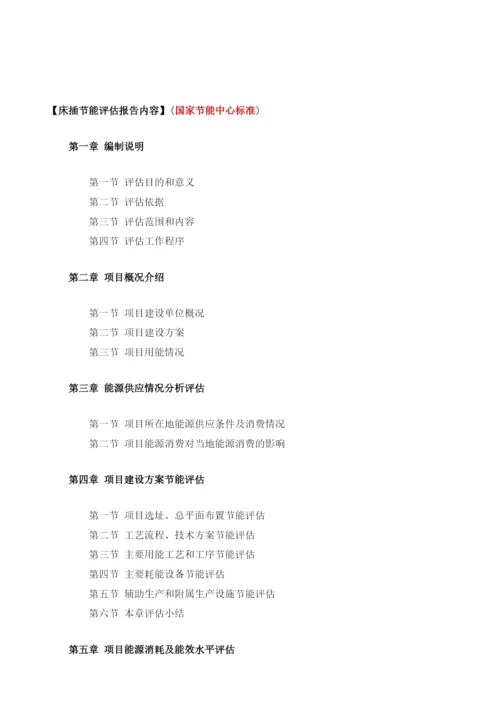 【床插节能评估报告内容】（国家节能中心标准）

第一章 编制说明

第一节 评估目的和意义
第二节 评估依据
第三节 评估范围和内容
第四节 评估工作程序

第二章 项目概况介绍

第一节 项目建设单位概况
第二节 项目建设方案
第三节 项目用能情况

第三章 能源供应情况分析评估

第一节 项目所在地能源供应条件及消费情况
第二节 项目能源消费对当地能源消费的影响

第四章 项目建设方案节能评估

第一节 项目选址、总平面布置节能评估
第二节 工艺流程、技术方案节能评估
第三节 主要用能工艺和工序节能评估
第四节 主要耗能设备节能评估
第五节 辅助生产和附属生产设施节能评估
第六节 本章评估小结

第五章 项目能源消耗及能效水平评估